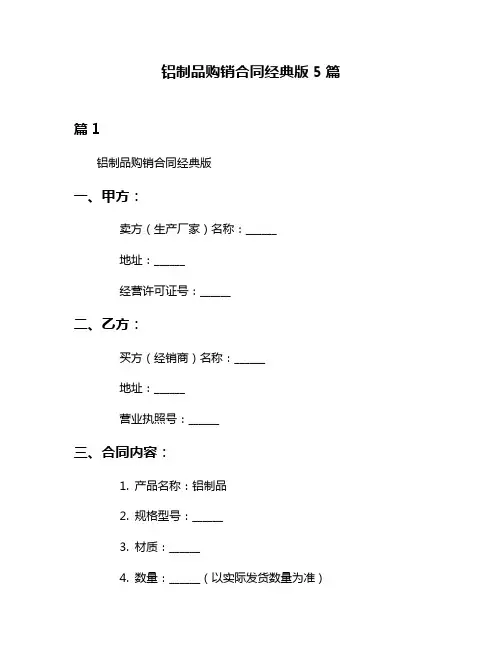 铝制品购销合同经典版 5 篇

篇 1

铝制品购销合同经典版

一、甲方：

卖方（生产厂家）名称：______

地址：______

经营许可证号：______

二、乙方：

买方（经销商）名称：______

地址：______

营业执照号：______

三、合同内容：

1. 产品名称：铝制品

2. 规格型号：______

3. 材质：______

4. 数量：______（以实际发货数量为准）